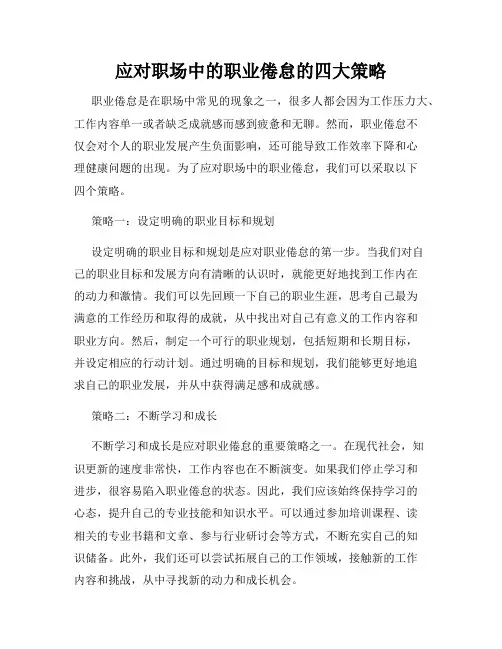 应对职场中的职业倦怠的四大策略

职业倦怠是在职场中常见的现象之一，很多人都会因为工作压力大、工作内容单一或者缺乏成就感而感到疲惫和无聊。然而，职业倦怠不仅会对个人的职业发展产生负面影响，还可能导致工作效率下降和心理健康问题的出现。为了应对职场中的职业倦怠，我们可以采取以下四个策略。

策略一：设定明确的职业目标和规划

设定明确的职业目标和规划是应对职业倦怠的第一步。当我们对自己的职业目标和发展方向有清晰的认识时，就能更好地找到工作内在的动力和激情。我们可以先回顾一下自己的职业生涯，思考自己最为满意的工作经历和取得的成就，从中找出对自己有意义的工作内容和职业方向。然后，制定一个可行的职业规划，包括短期和长期目标，并设定相应的行动计划。通过明确的目标和规划，我们能够更好地追求自己的职业发展，并从中获得满足感和成就感。

策略二：不断学习和成长

不断学习和成长是应对职业倦怠的重要策略之一。在现代社会，知识更新的速度非常快，工作内容也在不断演变。如果我们停止学习和进步，很容易陷入职业倦怠的状态。因此，我们应该始终保持学习的心态，提升自己的专业技能和知识水平。可以通过参加培训课程、读相关的专业书籍和文章、参与行业研讨会等方式，不断充实自己的知识储备。此外，我们还可以尝试拓展自己的工作领域，接触新的工作内容和挑战，从中寻找新的动力和成长机会。